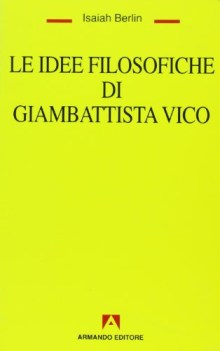 Isaiah Berlin

LE IDEE FILOSOFICHE DI GIAMBATTISTA VICO

ARMANDO EDITORE